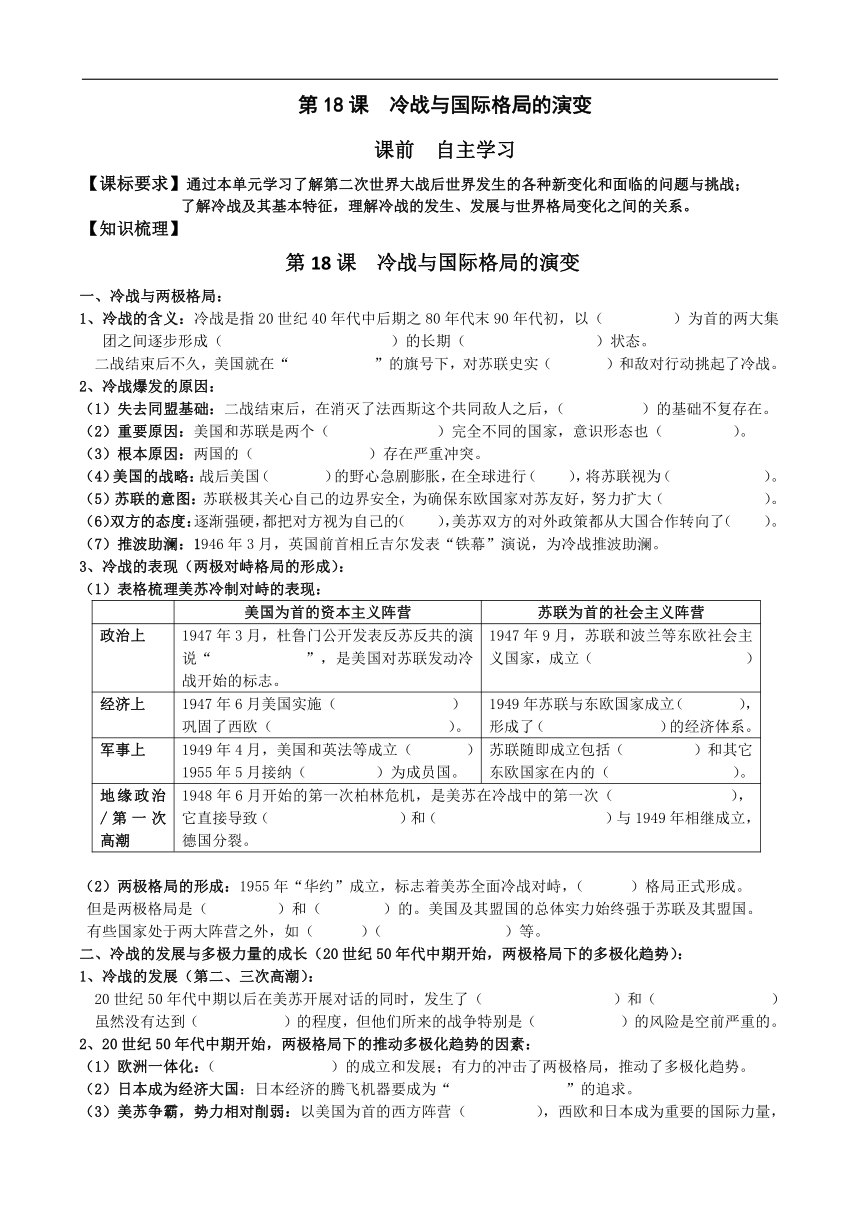 第 18 课　冷战与国际格局的演变

课前　自主学习

【课标要求】通过本单元学习了解第二次世界大战后世界发生的各种新变化和面临的问题与挑战；了解冷战及其基本特征，理解冷战的发生、发展与世界格局变化之间的关系。

【知识梳理】

第 18 课　冷战与国际格局的演变

一、冷战与两极格局：

1、冷战的含义：冷战是指 20 世纪 40 年代中后期之 80 年代末 90 年代初，以（　　　　）为首的两大集团之间逐步形成（　　　　　　　　）的长期（　　　　　　　）状态。

二战结束后不久，美国就在“　　　　　　”的旗号下，对苏联史实（　　　）和敌对行动挑起了冷战。

2、冷战爆发的原因：

（1）失去同盟基础：二战结束后，在消灭了法西斯这个共同敌人之后，（　　　　　）的基础不复存在。

（2）重要原因：美国和苏联是两个（　　　　　　　）完全不同的国家，意识形态也（　　　　）。

（3）根本原因：两国的（　　　　　　　）存在严重冲突。

（4）美国的战略：战后美国（　　　）的野心急剧膨胀，在全球进行（　　），将苏联视为（　　　　　　）。

（5）苏联的意图：苏联极其关心自己的边界安全，为确保东欧国家对苏友好，努力扩大（　　　　　　）。

（6）双方的态度：逐渐强硬，都把对方视为自己的（　　），美苏双方的对外政策都从大国合作转向了（　　）。

（7）推波助澜：1946 年 3 月，英国前首相丘吉尔发表“铁幕”演说，为冷战推波助澜。

3、冷战的表现（两极对峙格局的形成）：

（1）表格梳理美苏冷制对峙的表现：

| | 美国为首的资本主义阵营 | 苏联为首的社会主义阵营 |
|---|---|---|
| 政治上 | 1947 年 3 月，杜鲁门公开发表反苏反共的演说“　　　　　　”，是美国对苏联发动冷战开始的标志。 | 1947 年 9 月，苏联和波兰等东欧社会主义国家，成立（　　　　　　　　　） |
| 经济上 | 1947 年 6 月美国实施（　　　　　　　）巩固了西欧（　　　　　　　　　）。 | 1949 年苏联与东欧国家成立（　　　），形成了（　　　　　）的经济体系。 |
| 军事上 | 1949 年 4 月，美国和英法等成立（　　　）1955 年 5 月接纳（　　　　　）为成员国。 | 苏联随即成立包括（　　　　）和其它东欧国家在内的（　　　　　　　）。 |
| 地缘政治／第一次高潮 | 1948 年 6 月开始的第一次柏林危机，是美苏在冷战中的第一次（　　　　　　　），它直接导致（　　　　　　　）和（　　　　　　　　）与 1949 年相继成立，德国分裂。 | |

（2）两极格局的形成：1955 年“华约”成立，标志着美苏全面冷战对峙，（　　　）格局正式形成。

但是两极格局是（　　　　）和（　　　　）的。美国及其盟国的总体实力始终强于苏联及其盟国。

有些国家处于两大阵营之外，如（　　　）（　　　　　　）等。

二、冷战的发展与多极力量的成长（20 世纪 50 年代中期开始，两极格局下的多极化趋势）：

1、冷战的发展（第二、三次高潮）：

20 世纪 50 年代中期以后在美苏开展对话的同时，发生了（　　　　　　　）和（　　　　　　　）虽然没有达到（　　　　　）的程度，但他们所来的战争特别是（　　　　　）的风险是空前严重的。

2、20 世纪 50 年代中期开始，两极格局下的推动多极化趋势的因素：

（1）欧洲一体化：（　　　　　　　）的成立和发展；有力的冲击了两极格局，推动了多极化趋势。

（2）日本成为经济大国：日本经济的腾飞机器要成为“　　　　　　　　”的追求。

（3）美苏争霸，势力相对削弱：以美国为首的西方阵营（　　　　　），西欧和日本成为重要的国际力量，